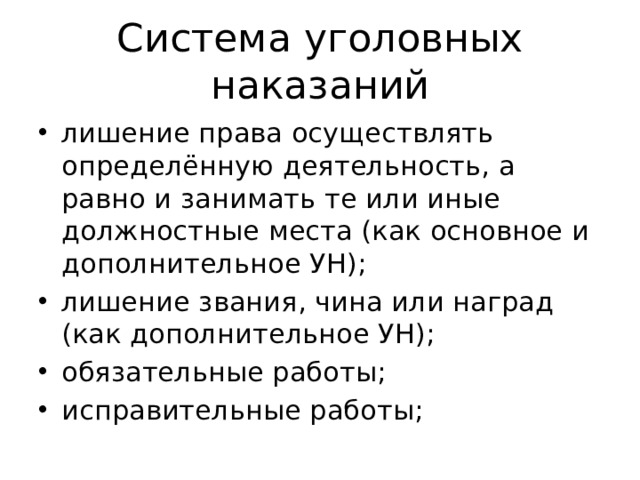 Система уголовных наказаний

• лишение права осуществлять определённую деятельность, а равно и занимать те или иные должностные места (как основное и дополнительное УН);
• лишение звания, чина или наград (как дополнительное УН);
• обязательные работы;
• исправительные работы;